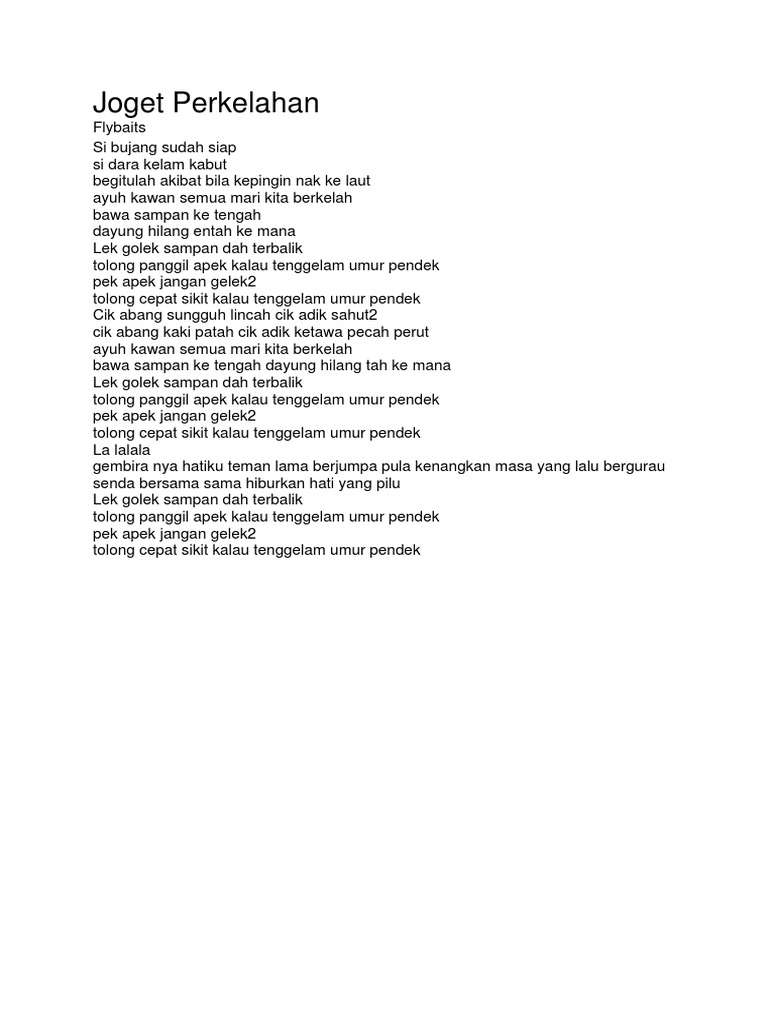 Joget Perkelahan

Flybaits

Si bujang sudah siap
si dara kelam kabut
begitulah akibat bila kepingin nak ke laut
ayuh kawan semua mari kita berkelah
bawa sampan ke tengah
dayung hilang entah ke mana
Lek golek sampan dah terbalik
tolong panggil apek kalau tenggelam umur pendek
pek apek jangan gelek2
tolong cepat sikit kalau tenggelam umur pendek
Cik abang sungguh lincah cik adik sahut2
cik abang kaki patah cik adik ketawa pecah perut
ayuh kawan semua mari kita berkelah
bawa sampan ke tengah dayung hilang tah ke mana
Lek golek sampan dah terbalik
tolong panggil apek kalau tenggelam umur pendek
pek apek jangan gelek2
tolong cepat sikit kalau tenggelam umur pendek
La lalala
gembira nya hatiku teman lama berjumpa pula kenangkan masa yang lalu bergurau senda bersama sama hiburkan hati yang pilu
Lek golek sampan dah terbalik
tolong panggil apek kalau tenggelam umur pendek
pek apek jangan gelek2
tolong cepat sikit kalau tenggelam umur pendek